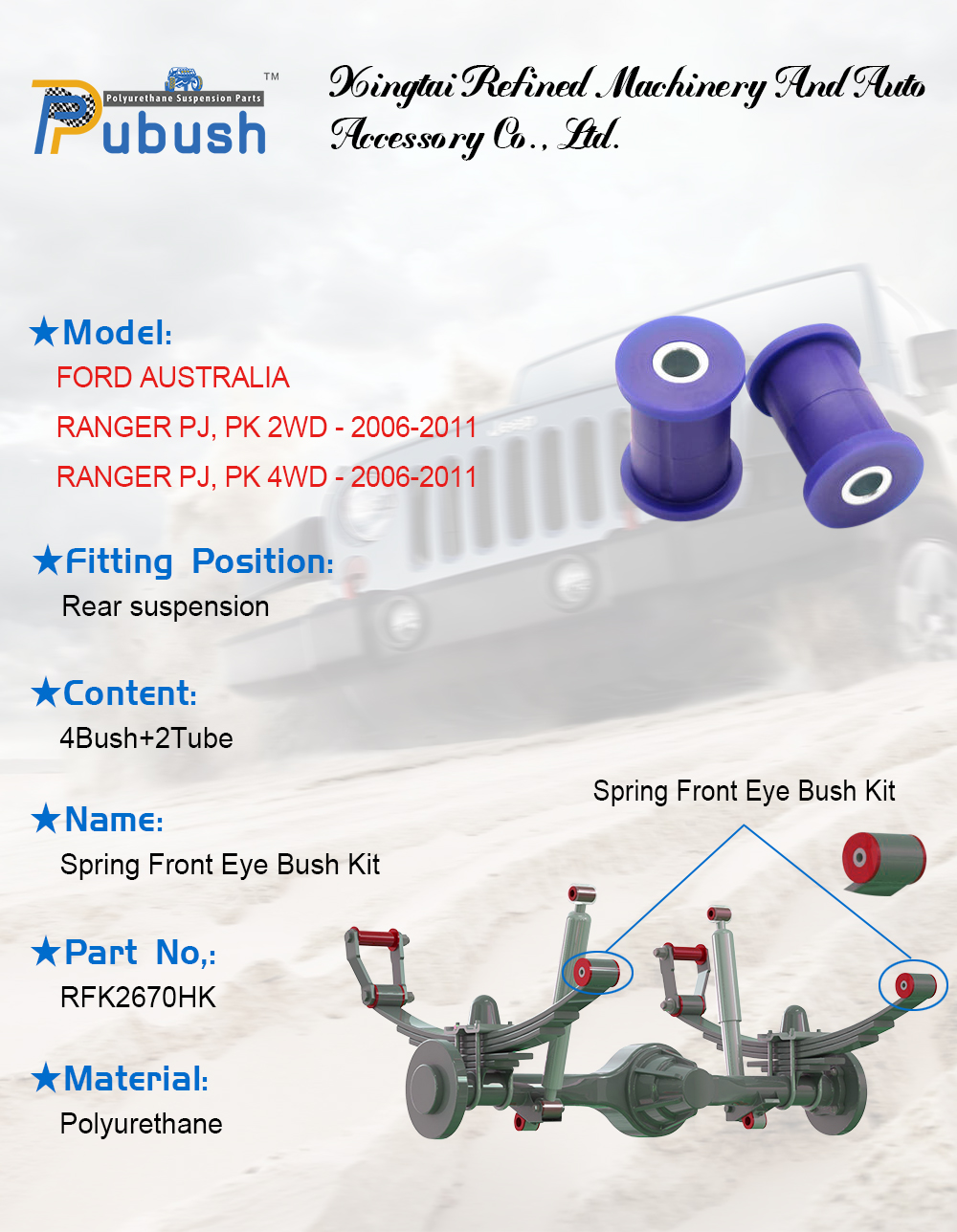 Polyurethane Suspension Parts
Pubush™

Xingtai Refined Machinery And Auto Accessory Co., Ltd.

★Model:
FORD AUSTRALIA
RANGER PJ, PK 2WD - 2006-2011
RANGER PJ, PK 4WD - 2006-2011

★Fitting Position:
Rear suspension

★Content:
4Bush+2Tube

★Name:
Spring Front Eye Bush Kit

★Part No,:
RFK2670HK

★Material:
Polyurethane

Spring Front Eye Bush Kit